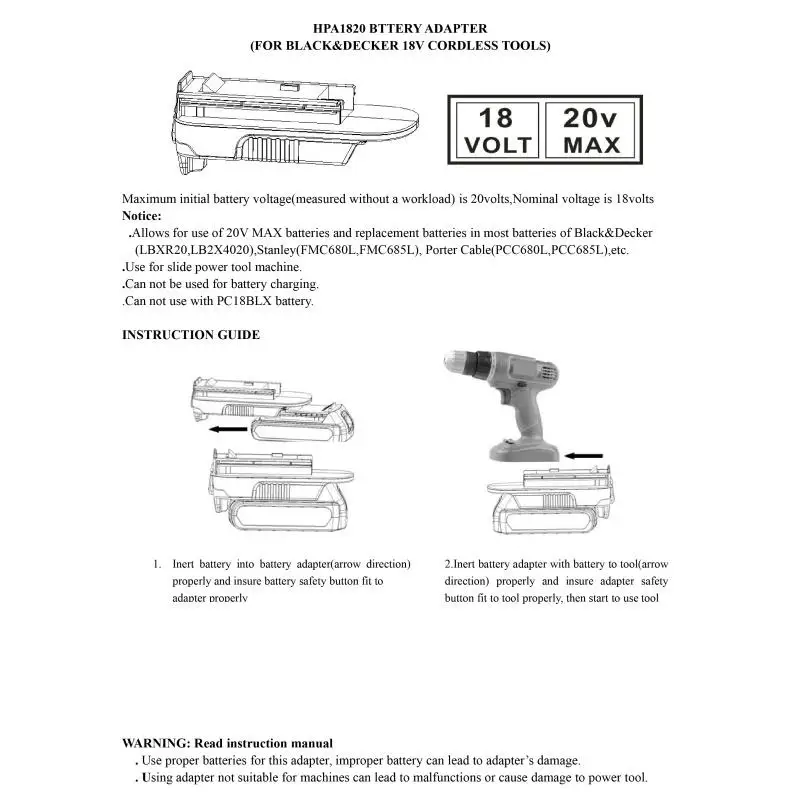 HPA1820 BTTERY ADAPTER
(FOR BLACK&DECKER 18V CORDLESS TOOLS)

18 VOLT

20v MAX

Maximum initial battery voltage(measured without a workload) is 20volts,Nominal voltage is 18volts
Notice:
.Allows for use of 20V MAX batteries and replacement batteries in most batteries of Black&Decker (LBXR20,LB2X4020),Stanley(FMC680L,FMC685L), Porter Cable(PCC680L,PCC685L),etc.
.Use for slide power tool machine.
.Can not be used for battery charging.
.Can not use with PC18BLX battery.

INSTRUCTION GUIDE

1. Inert battery into battery adapter(arrow direction) properly and insure battery safety button fit to adapter properly

2.Inert battery adapter with battery to tool(arrow direction) properly and insure adapter safety button fit to tool properly, then start to use tool

WARNING: Read instruction manual
. Use proper batteries for this adapter, improper battery can lead to adapter's damage.
. Using adapter not suitable for machines can lead to malfunctions or cause damage to power tool.